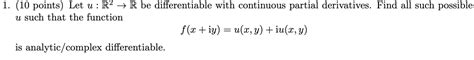 1. (10 points) Let $u : \mathbb{R}^2 \to \mathbb{R}$ be differentiable with continuous partial derivatives. Find all such possible $u$ such that the function

$$f(x + iy) = u(x, y) + iu(x, y)$$

is analytic/complex differentiable.